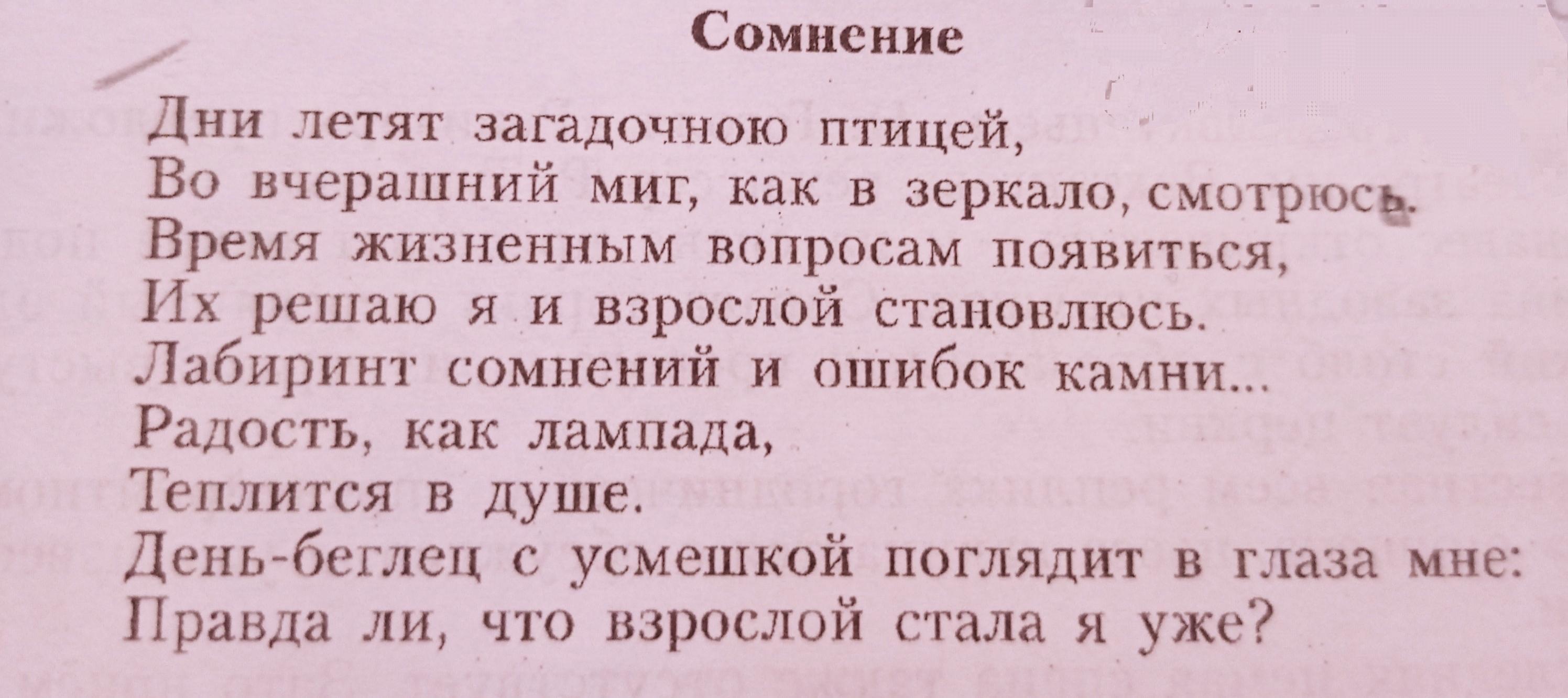 Сомнение

Дни летят загадочною птицей,
Во вчерашний миг, как в зеркало, смотрюсь.
Время жизненным вопросам появиться,
Их решаю я и взрослой становлюсь.
Лабиринт сомнений и ошибок камни...
Радость, как лампада,
Теплится в душе.
День-беглец с усмешкой поглядит в глаза мне:
Правда ли, что взрослой стала я уже?